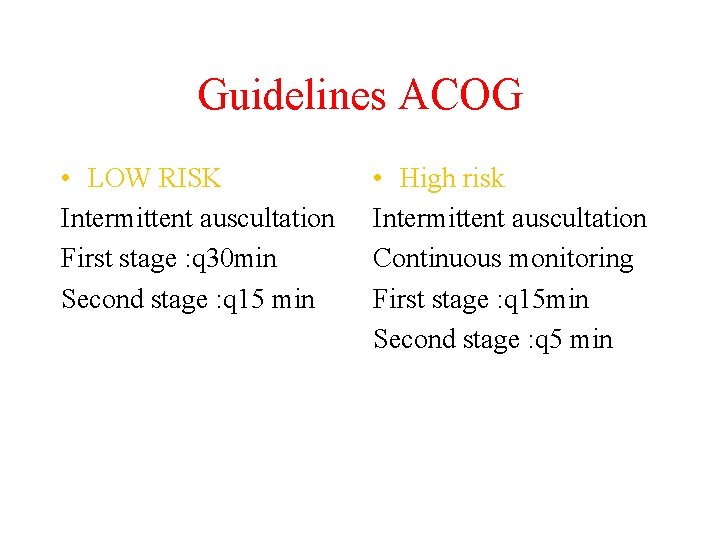 Guidelines ACOG

• LOW RISK
Intermittent auscultation
First stage :q30min
Second stage :q15 min

• High risk
Intermittent auscultation
Continuous monitoring
First stage :q15min
Second stage :q5 min